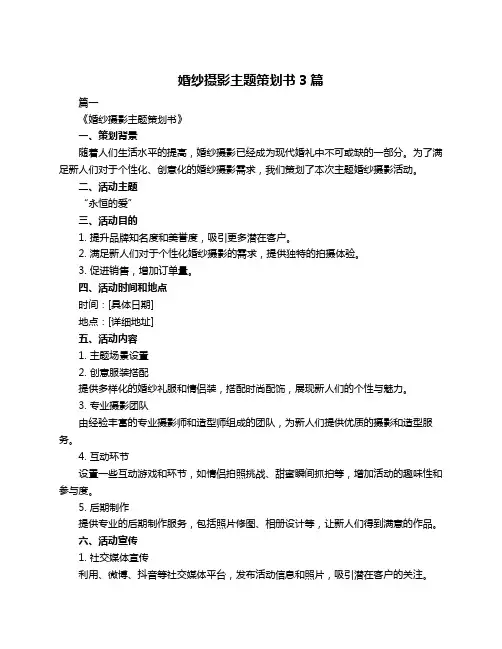 婚纱摄影主题策划书 3 篇

篇一

《婚纱摄影主题策划书》

一、策划背景

随着人们生活水平的提高，婚纱摄影已经成为现代婚礼中不可或缺的一部分。为了满足新人们对于个性化、创意化的婚纱摄影需求，我们策划了本次主题婚纱摄影活动。

二、活动主题

“永恒的爱”

三、活动目的

1. 提升品牌知名度和美誉度，吸引更多潜在客户。

2. 满足新人们对于个性化婚纱摄影的需求，提供独特的拍摄体验。

3. 促进销售，增加订单量。

四、活动时间和地点

时间：[具体日期]

地点：[详细地址]

五、活动内容

1. 主题场景设置

2. 创意服装搭配

提供多样化的婚纱礼服和情侣装，搭配时尚配饰，展现新人们的个性与魅力。

3. 专业摄影团队

由经验丰富的专业摄影师和造型师组成的团队，为新人们提供优质的摄影和造型服务。

4. 互动环节

设置一些互动游戏和环节，如情侣拍照挑战、甜蜜瞬间抓拍等，增加活动的趣味性和参与度。

5. 后期制作

提供专业的后期制作服务，包括照片修图、相册设计等，让新人们得到满意的作品。

六、活动宣传

1. 社交媒体宣传

利用、微博、抖音等社交媒体平台，发布活动信息和照片，吸引潜在客户的关注。